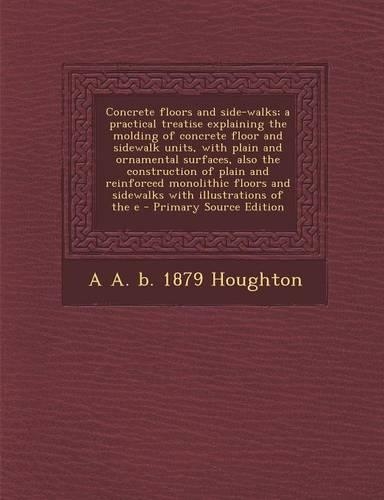 Concrete floors and side-walks; a practical treatise explaining the molding of concrete floor and sidewalk units, with plain and ornamental surfaces, also the construction of plain and reinforced monolithic floors and sidewalks with illustrations of the e - Primary Source Edition

A A. b. 1879 Houghton